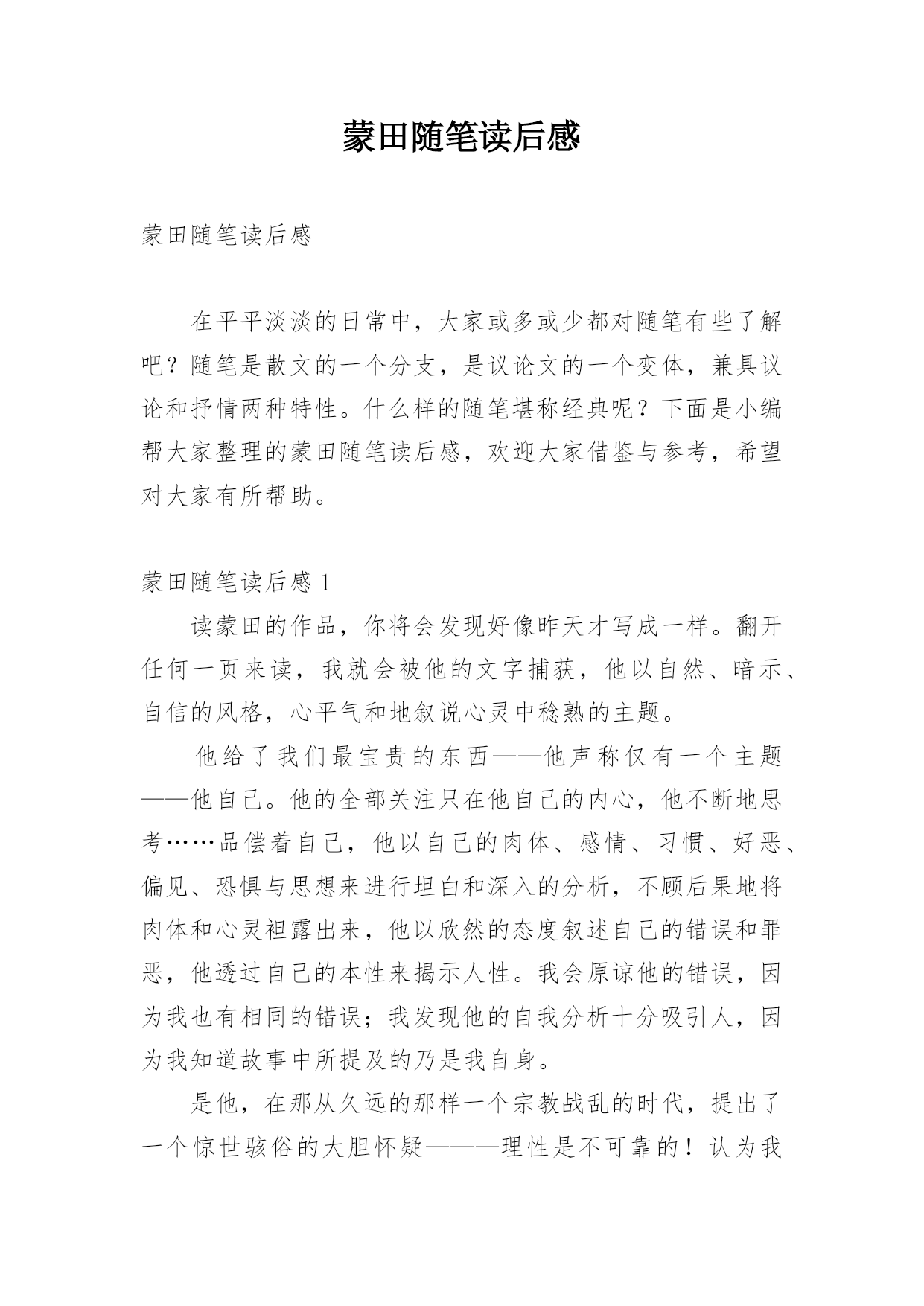 蒙田随笔读后感

蒙田随笔读后感

在平平淡淡的日常中，大家或多或少都对随笔有些了解吧？随笔是散文的一个分支，是议论文的一个变体，兼具议论和抒情两种特性。什么样的随笔堪称经典呢？下面是小编帮大家整理的蒙田随笔读后感，欢迎大家借鉴与参考，希望对大家有所帮助。

蒙田随笔读后感 1

读蒙田的作品，你将会发现好像昨天才写成一样。翻开任何一页来读，我就会被他的文字捕获，他以自然、暗示、自信的风格，心平气和地叙说心灵中稔熟的主题。

他给了我们最宝贵的东西——他声称仅有一个主题——他自己。他的全部关注只在他自己的内心，他不断地思考……品偿着自己，他以自己的肉体、感情、习惯、好恶、偏见、恐惧与思想来进行坦白和深入的分析，不顾后果地将肉体和心灵袒露出来，他以欣然的态度叙述自己的错误和罪恶，他透过自己的本性来揭示人性。我会原谅他的错误，因为我也有相同的错误；我发现他的自我分析十分吸引人，因为我知道故事中所提及的乃是我自身。

是他，在那从久远的那样一个宗教战乱的时代，提出了一个惊世骇俗的大胆怀疑———理性是不可靠的！认为我